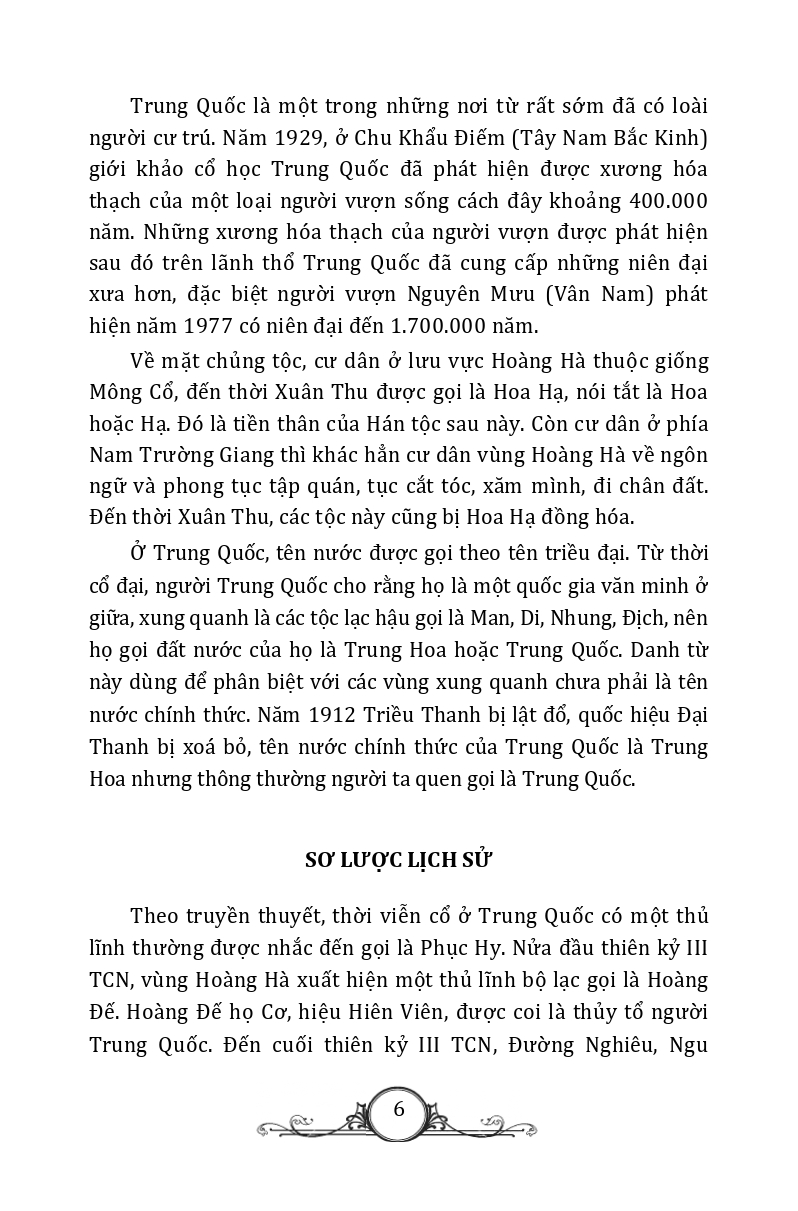 Trung Quốc là một trong những nơi từ rất sớm đã có loài người cư trú. Năm 1929, ở Chu Khẩu Điếm (Tây Nam Bắc Kinh) giới khảo cổ học Trung Quốc đã phát hiện được xương hóa thạch của một loại người vượn sống cách đây khoảng 400.000 năm. Những xương hóa thạch của người vượn được phát hiện sau đó trên lãnh thổ Trung Quốc đã cung cấp những niên đại xưa hơn, đặc biệt người vượn Nguyên Mưu (Vân Nam) phát hiện năm 1977 có niên đại đến 1.700.000 năm.

Về mặt chủng tộc, cư dân ở lưu vực Hoàng Hà thuộc giống Mông Cổ, đến thời Xuân Thu được gọi là Hoa Hạ, nói tắt là Hoa hoặc Hạ. Đó là tiền thân của Hán tộc sau này. Còn cư dân ở phía Nam Trường Giang thì khác hẳn cư dân vùng Hoàng Hà về ngôn ngữ và phong tục tập quán, tục cắt tóc, xăm mình, đi chân đất. Đến thời Xuân Thu, các tộc này cũng bị Hoa Hạ đồng hóa.

Ở Trung Quốc, tên nước được gọi theo tên triều đại. Từ thời cổ đại, người Trung Quốc cho rằng họ là một quốc gia văn minh ở giữa, xung quanh là các tộc lạc hậu gọi là Man, Di, Nhung, Địch, nên họ gọi đất nước của họ là Trung Hoa hoặc Trung Quốc. Danh từ này dùng để phân biệt với các vùng xung quanh chưa phải là tên nước chính thức. Năm 1912 Triều Thanh bị lật đổ, quốc hiệu Đại Thanh bị xoá bỏ, tên nước chính thức của Trung Quốc là Trung Hoa nhưng thông thường người ta quen gọi là Trung Quốc.

SƠ LƯỢC LỊCH SỬ

Theo truyền thuyết, thời viễn cổ ở Trung Quốc có một thủ lĩnh thường được nhắc đến gọi là Phục Hy. Nửa đầu thiên kỷ III TCN, vùng Hoàng Hà xuất hiện một thủ lĩnh bộ lạc gọi là Hoàng Đế. Hoàng Đế họ Cơ, hiệu Hiên Viên, được coi là thủy tổ người Trung Quốc. Đến cuối thiên kỷ III TCN, Đường Nghiêu, Ngu

6